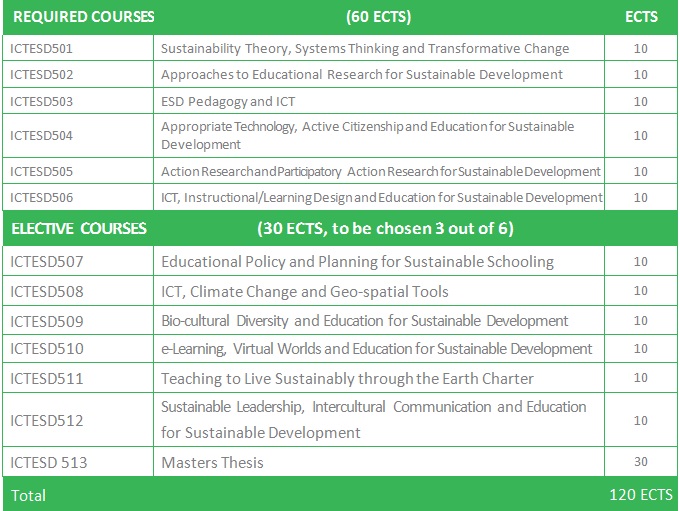 | REQUIRED COURSES | (60 ECTS) | ECTS |
|---|---|---|
| ICTESD501 | Sustainability Theory, Systems Thinking and Transformative Change | 10 |
| ICTESD502 | Approaches to Educational Research for Sustainable Development | 10 |
| ICTESD503 | ESD Pedagogy and ICT | 10 |
| ICTESD504 | Appropriate Technology, Active Citizenship and Education for Sustainable Development | 10 |
| ICTESD505 | Action Research and Participatory Action Research for Sustainable Development | 10 |
| ICTESD506 | ICT, Instructional/Learning Design and Education for Sustainable Development | 10 |
| ELECTIVE COURSES | (30 ECTS, to be chosen 3 out of 6) | |
| ICTESD507 | Educational Policy and Planning for Sustainable Schooling | 10 |
| ICTESD508 | ICT, Climate Change and Geo-spatial Tools | 10 |
| ICTESD509 | Bio-cultural Diversity and Education for Sustainable Development | 10 |
| ICTESD510 | e-Learning, Virtual Worlds and Education for Sustainable Development | 10 |
| ICTESD511 | Teaching to Live Sustainably through the Earth Charter | 10 |
| ICTESD512 | Sustainable Leadership, Intercultural Communication and Education for Sustainable Development | 10 |
| ICTESD 513 | Masters Thesis | 30 |
| Total | | 120 ECTS |